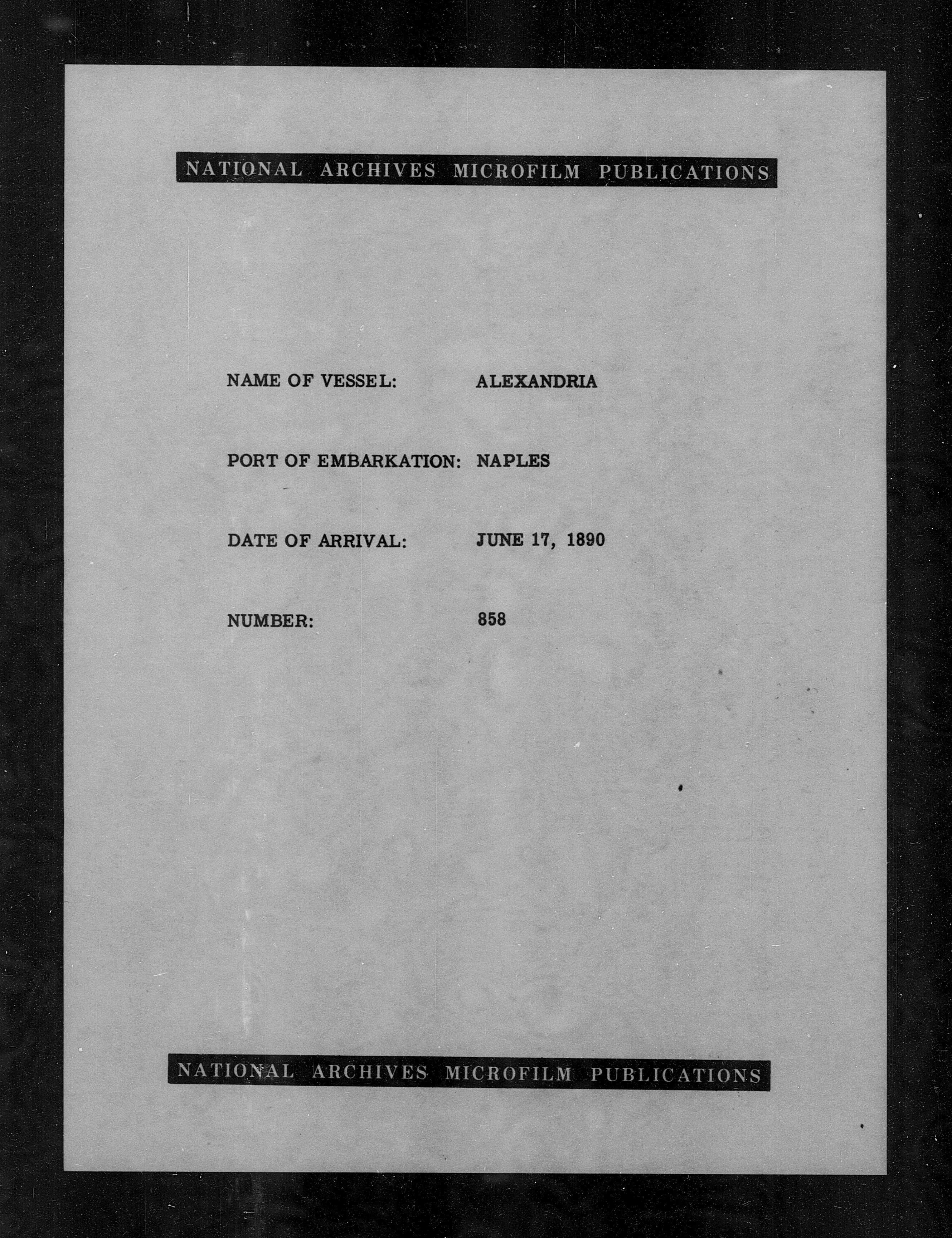 NATIONAL ARCHIVES MICROFILM PUBLICATIONS

NAME OF VESSEL: ALEXANDRIA

PORT OF EMBARKATION: NAPLES

DATE OF ARRIVAL: JUNE 17, 1890

NUMBER: 858

NATIONAL ARCHIVES MICROFILM PUBLICATIONS